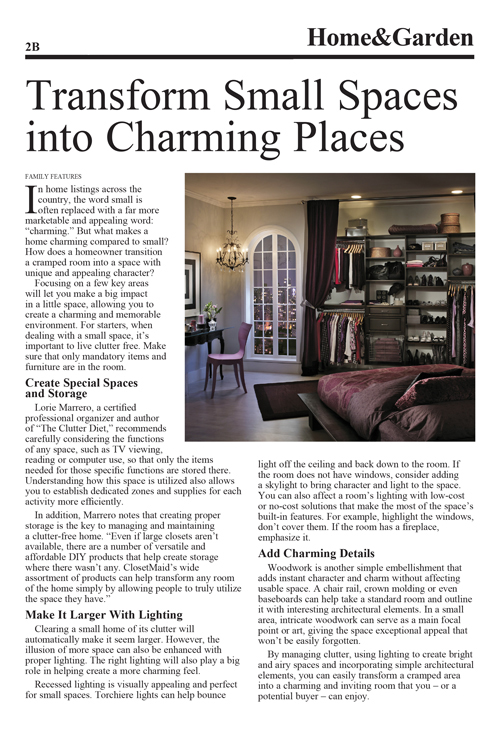 2B

Home&Garden

Transform Small Spaces into Charming Places

FAMILY FEATURES

In home listings across the country, the word small is often replaced with a far more marketable and appealing word: "charming." But what makes a home charming compared to small? How does a homeowner transition a cramped room into a space with unique and appealing character?

Focusing on a few key areas will let you make a big impact in a little space, allowing you to create a charming and memorable environment. For starters, when dealing with a small space, it's important to live clutter free. Make sure that only mandatory items and furniture are in the room.

Create Special Spaces and Storage

Lorie Marrero, a certified professional organizer and author of "The Clutter Diet," recommends carefully considering the functions of any space, such as TV viewing, reading or computer use, so that only the items needed for those specific functions are stored there. Understanding how this space is utilized also allows you to establish dedicated zones and supplies for each activity more efficiently.

In addition, Marrero notes that creating proper storage is the key to managing and maintaining a clutter-free home. "Even if large closets aren't available, there are a number of versatile and affordable DIY products that help create storage where there wasn't any. ClosetMaid's wide assortment of products can help transform any room of the home simply by allowing people to truly utilize the space they have."

Make It Larger With Lighting

Clearing a small home of its clutter will automatically make it seem larger. However, the illusion of more space can also be enhanced with proper lighting. The right lighting will also play a big role in helping create a more charming feel.

Recessed lighting is visually appealing and perfect for small spaces. Torchiere lights can help bounce light off the ceiling and back down to the room. If the room does not have windows, consider adding a skylight to bring character and light to the space. You can also affect a room's lighting with low-cost or no-cost solutions that make the most of the space's built-in features. For example, highlight the windows, don't cover them. If the room has a fireplace, emphasize it.

Add Charming Details

Woodwork is another simple embellishment that adds instant character and charm without affecting usable space. A chair rail, crown molding or even baseboards can help take a standard room and outline it with interesting architectural elements. In a small area, intricate woodwork can serve as a main focal point or art, giving the space exceptional appeal that won't be easily forgotten.

By managing clutter, using lighting to create bright and airy spaces and incorporating simple architectural elements, you can easily transform a cramped area into a charming and inviting room that you – or a potential buyer – can enjoy.